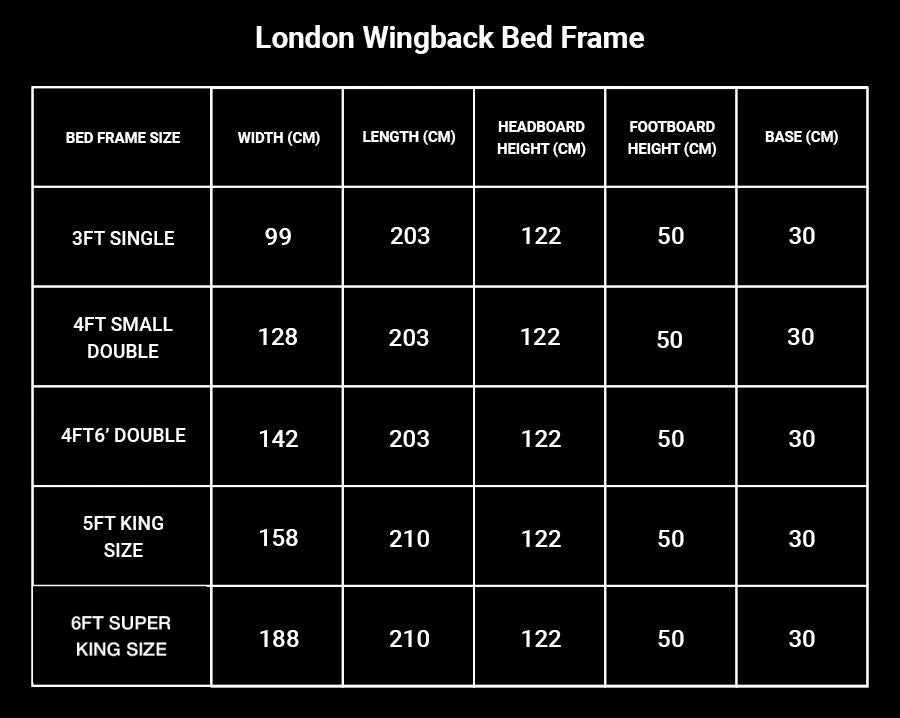 London Wingback Bed Frame

| BED FRAME SIZE | WIDTH (CM) | LENGTH (CM) | HEADBOARD HEIGHT (CM) | FOOTBOARD HEIGHT (CM) | BASE (CM) |
|---|---|---|---|---|---|
| 3FT SINGLE | 99 | 203 | 122 | 50 | 30 |
| 4FT SMALL DOUBLE | 128 | 203 | 122 | 50 | 30 |
| 4FT6’ DOUBLE | 142 | 203 | 122 | 50 | 30 |
| 5FT KING SIZE | 158 | 210 | 122 | 50 | 30 |
| 6FT SUPER KING SIZE | 188 | 210 | 122 | 50 | 30 |